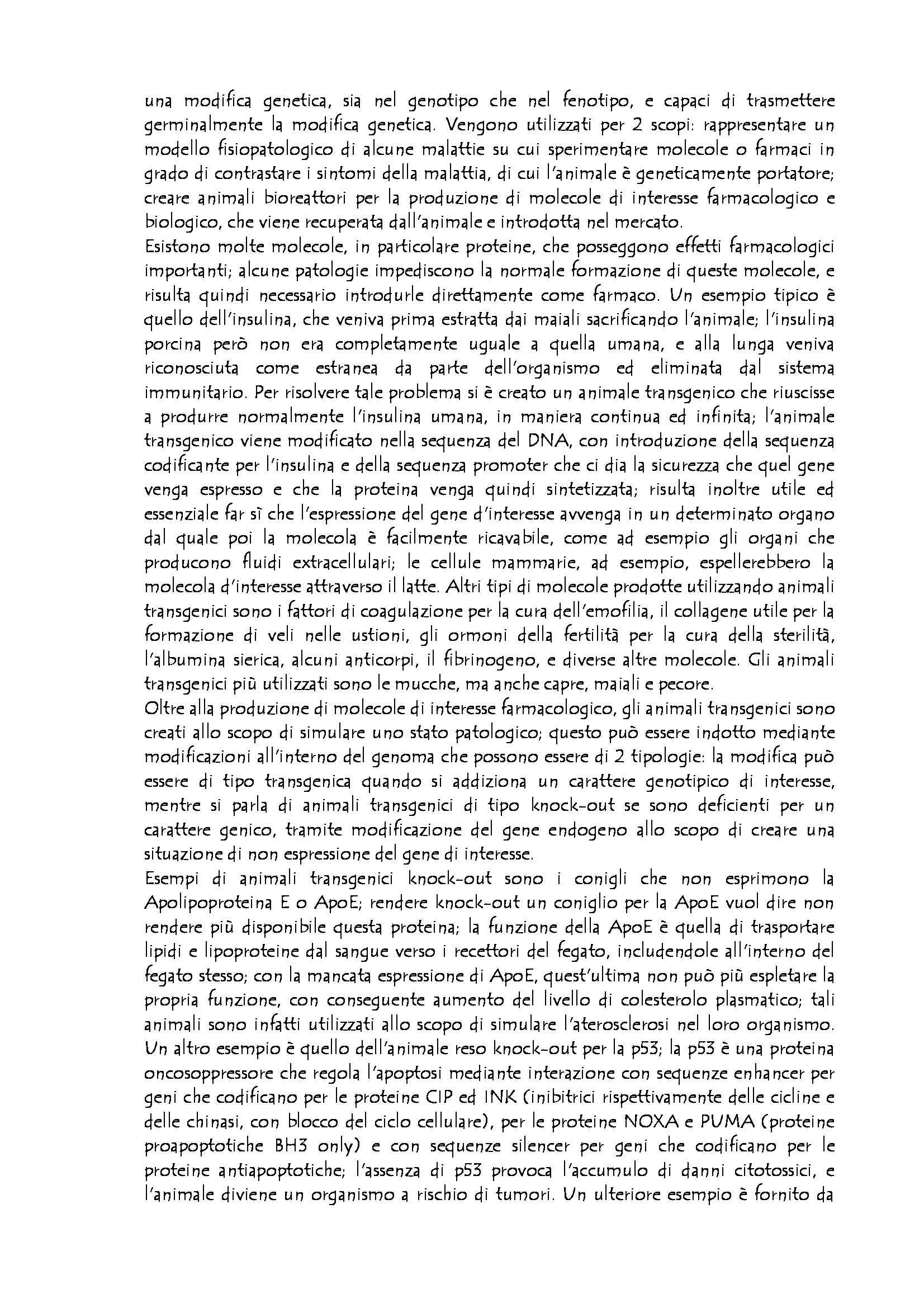 una modifica genetica, sia nel genotipo che nel fenotipo, e capaci di trasmettere germinalmente la modifica genetica. Vengono utilizzati per 2 scopi: rappresentare un modello fisiopatologico di alcune malattie su cui sperimentare molecole o farmaci in grado di contrastare i sintomi della malattia, di cui l'animale è geneticamente portatore; creare animali bioreattori per la produzione di molecole di interesse farmacologico e biologico, che viene recuperata dall'animale e introdotta nel mercato.
Esistono molte molecole, in particolare proteine, che posseggono effetti farmacologici importanti; alcune patologie impediscono la normale formazione di queste molecole, e risulta quindi necessario introdurle direttamente come farmaco. Un esempio tipico è quello dell'insulina, che veniva prima estratta dai maiali sacrificando l'animale; l'insulina porcina però non era completamente uguale a quella umana, e alla lunga veniva riconosciuta come estranea da parte dell'organismo ed eliminata dal sistema immunitario. Per risolvere tale problema si è creato un animale transgenico che riuscisse a produrre normalmente l'insulina umana, in maniera continua ed infinita; l'animale transgenico viene modificato nella sequenza del DNA, con introduzione della sequenza codificante per l'insulina e della sequenza promoter che ci dia la sicurezza che quel gene venga espresso e che la proteina venga quindi sintetizzata; risulta inoltre utile ed essenziale far sì che l'espressione del gene d'interesse avvenga in un determinato organo dal quale poi la molecola è facilmente ricavabile, come ad esempio gli organi che producono fluidi extracellulari; le cellule mammarie, ad esempio, espellerebbero la molecola d'interesse attraverso il latte. Altri tipi di molecole prodotte utilizzando animali transgenici sono i fattori di coagulazione per la cura dell'emofilia, il collagene utile per la formazione di veli nelle ustioni, gli ormoni della fertilità per la cura della sterilità, l'albumina sierica, alcuni anticorpi, il fibrinogeno, e diverse altre molecole. Gli animali transgenici più utilizzati sono le mucche, ma anche capre, maiali e pecore.
Oltre alla produzione di molecole di interesse farmacologico, gli animali transgenici sono creati allo scopo di simulare uno stato patologico; questo può essere indotto mediante modificazioni all'interno del genoma che possono essere di 2 tipologie: la modifica può essere di tipo transgenica quando si addiziona un carattere genotipico di interesse, mentre si parla di animali transgenici di tipo knock-out se sono deficienti per un carattere genico, tramite modificazione del gene endogeno allo scopo di creare una situazione di non espressione del gene di interesse.
Esempi di animali transgenici knock-out sono i conigli che non esprimono la Apolipoproteina E o ApoE; rendere knock-out un coniglio per la ApoE vuol dire non rendere più disponibile questa proteina; la funzione della ApoE è quella di trasportare lipidi e lipoproteine dal sangue verso i recettori del fegato, includendole all'interno del fegato stesso; con la mancata espressione di ApoE, quest'ultima non può più espletare la propria funzione, con conseguente aumento del livello di colesterolo plasmatico; tali animali sono infatti utilizzati allo scopo di simulare l'aterosclerosi nel loro organismo. Un altro esempio è quello dell'animale reso knock-out per la p53; la p53 è una proteina oncosoppressore che regola l'apoptosi mediante interazione con sequenze enhancer per geni che codificano per le proteine CIP ed INK (inibitrici rispettivamente delle cicline e delle chinasi, con blocco del ciclo cellulare), per le proteine NOXA e PUMA (proteine proapoptotiche BH3 only) e con sequenze silencer per geni che codificano per le proteine antiapoptotiche; l'assenza di p53 provoca l'accumulo di danni citotossici, e l'animale diviene un organismo a rischio di tumori. Un ulteriore esempio è fornito da